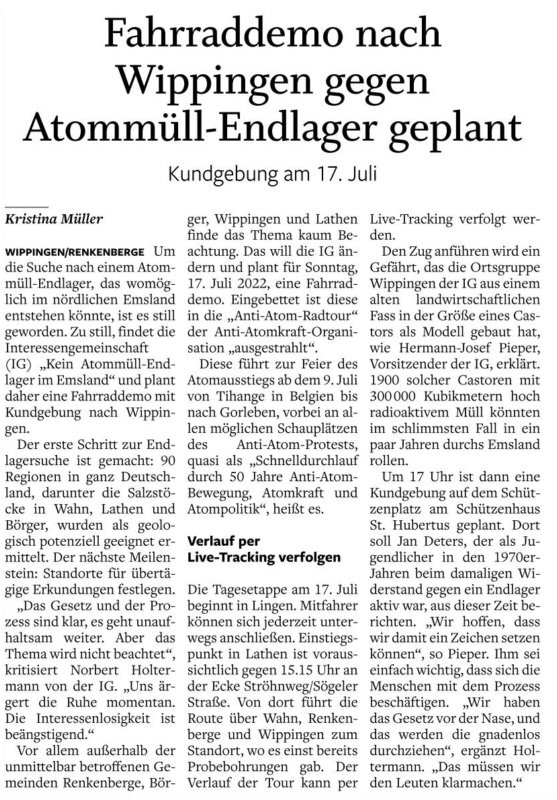 Fahrraddemo nach Wippingen gegen Atommüll-Endlager geplant

Kundgebung am 17. Juli

Kristina Müller

WIPPINGEN/RENKENBERGE Um die Suche nach einem Atommüll-Endlager, das womöglich im nördlichen Emsland entstehen könnte, ist es still geworden. Zu still, findet die Interessengemeinschaft (IG) „Kein Atommüll-Endlager im Emsland“ und plant daher eine Fahrraddemo mit Kundgebung nach Wippingen.

Der erste Schritt zur Endlagersuche ist gemacht: 90 Regionen in ganz Deutschland, darunter die Salzstöcke in Wahn, Lathen und Börger, wurden als geologisch potenziell geeignet ermittelt. Der nächste Meilenstein: Standorte für übertägige Erkundungen festlegen.

„Das Gesetz und der Prozess sind klar, es geht unaufhaltsam weiter. Aber das Thema wird nicht beachtet“, kritisiert Norbert Holtermann von der IG. „Uns ärgert die Ruhe momentan. Die Interessenlosigkeit ist beängstigend.“

Vor allem außerhalb der unmittelbar betroffenen Gemeinden Renkenberge, Börger, Wippingen und Lathen finde das Thema kaum Beachtung. Das will die IG ändern und plant für Sonntag, 17. Juli 2022, eine Fahrraddemo. Eingebettet ist diese in die „Anti-Atom-Radtour“ der Anti-Atomkraft-Organisation „ausgestrahlt“.

Diese führt zur Feier des Atomausstiegs ab dem 9. Juli von Tihange in Belgien bis nach Gorleben, vorbei an allen möglichen Schauplätzen des Anti-Atom-Protests, quasi als „Schnelldurchlauf durch 50 Jahre Anti-Atom-Bewegung, Atomkraft und Atompolitik“, heißt es.

Verlauf per Live-Tracking verfolgen

Die Tagesetappe am 17. Juli beginnt in Lingen. Mitfahrer können sich jederzeit unterwegs anschließen. Einstiegspunkt in Lathen ist voraussichtlich gegen 15.15 Uhr an der Ecke Ströhnweg/Sögeler Straße. Von dort führt die Route über Wahn, Renkenberge und Wippingen zum Standort, wo es einst bereits Probebohrungen gab. Der Verlauf der Tour kann per Live-Tracking verfolgt werden.

Den Zug anführen wird ein Gefährt, das die Ortsgruppe Wippingen der IG aus einem alten landwirtschaftlichen Fass in der Größe eines Castors als Modell gebaut hat, wie Hermann-Josef Pieper, Vorsitzender der IG, erklärt. 1900 solcher Castoren mit 300 000 Kubikmetern hoch radioaktivem Müll könnten im schlimmsten Fall in ein paar Jahren durchs Emsland rollen.

Um 17 Uhr ist dann eine Kundgebung auf dem Schützenplatz am Schützenhaus St. Hubertus geplant. Dort soll Jan Deters, der als Jugendlicher in den 1970er-Jahren beim damaligen Widerstand gegen ein Endlager aktiv war, aus dieser Zeit berichten. „Wir hoffen, dass wir damit ein Zeichen setzen können“, so Pieper. Ihm sei einfach wichtig, dass sich die Menschen mit dem Prozess beschäftigen. „Wir haben das Gesetz vor der Nase, und das werden die gnadenlos durchziehen“, ergänzt Holtermann. „Das müssen wir den Leuten klarmachen.“